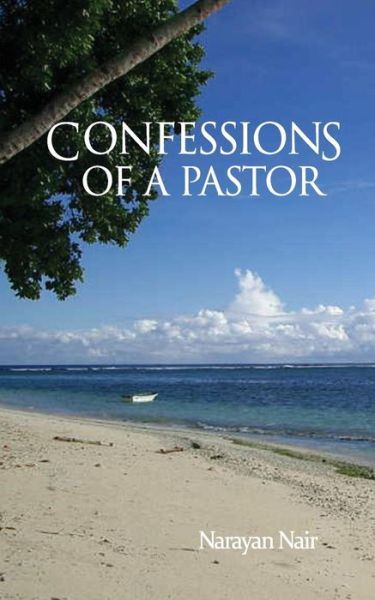 CONFESSIONS
OF A PASTOR

Narayan Nair